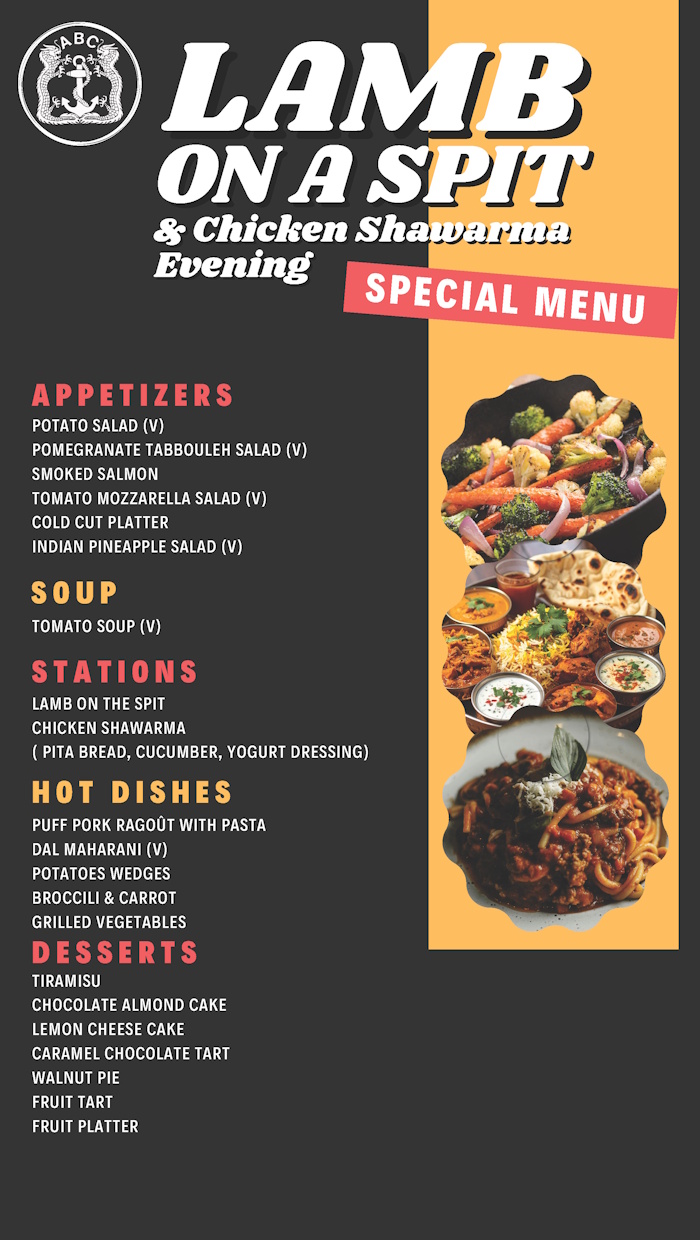 ABC

LAMB ON A SPIT

& Chicken Shawarma Evening

SPECIAL MENU

APPETIZERS

POTATO SALAD (V)
POMEGRANATE TABBOULEH SALAD (V)
SMOKED SALMON
TOMATO MOZZARELLA SALAD (V)
COLD CUT PLATTER
INDIAN PINEAPPLE SALAD (V)

SOUP

TOMATO SOUP (V)

STATIONS

LAMB ON THE SPIT
CHICKEN SHAWARMA
( PITA BREAD, CUCUMBER, YOGURT DRESSING)

HOT DISHES

PUFF PORK RAGOÛT WITH PASTA
DAL MAHARANI (V)
POTATOES WEDGES
BROCCILI & CARROT
GRILLED VEGETABLES

DESSERTS

TIRAMISU
CHOCOLATE ALMOND CAKE
LEMON CHEESE CAKE
CARAMEL CHOCOLATE TART
WALNUT PIE
FRUIT TART
FRUIT PLATTER